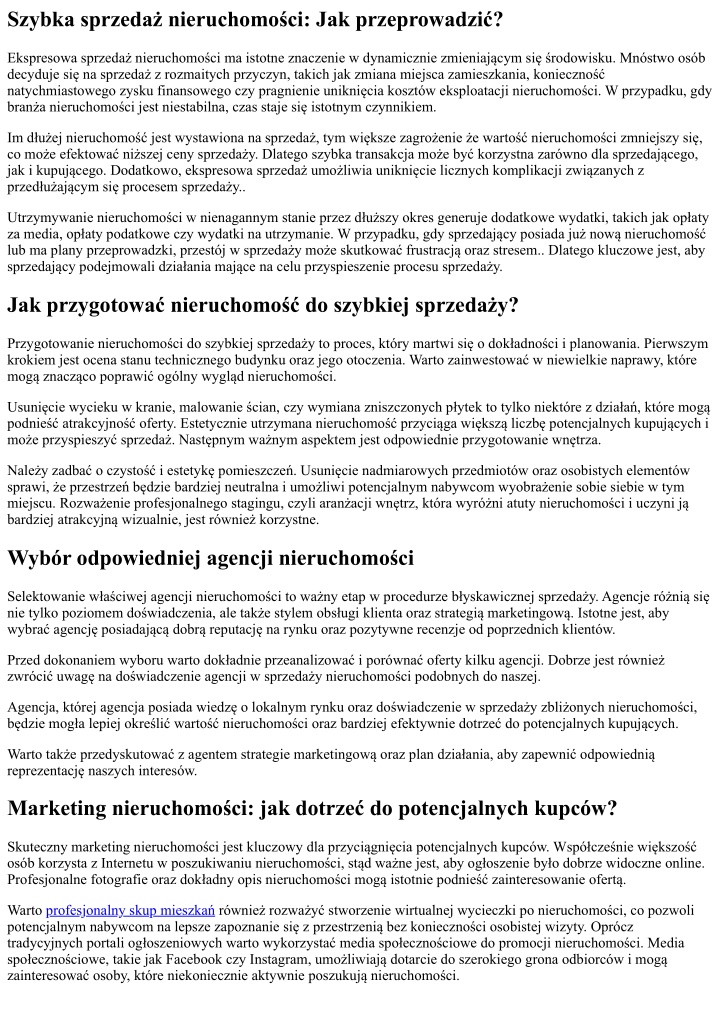 Szybka sprzedaż nieruchomości: Jak przeprowadzić?

Ekspresowa sprzedaż nieruchomości ma istotne znaczenie w dynamicznie zmieniającym się środowisku. Mnóstwo osób decyduje się na sprzedaż z rozmaitych przyczyn, takich jak zmiana miejsca zamieszkania, konieczność natychmiastowego zysku finansowego czy pragnienie uniknięcia kosztów eksploatacji nieruchomości. W przypadku, gdy branża nieruchomości jest niestabilna, czas staje się istotnym czynnikiem.

Im dłużej nieruchomość jest wystawiona na sprzedaż, tym większe zagrożenie że wartość nieruchomości zmniejszy się, co może efektować niższej ceny sprzedaży. Dlatego szybka transakcja może być korzystna zarówno dla sprzedającego, jak i kupującego. Dodatkowo, ekspresowa sprzedaż umożliwia uniknięcie licznych komplikacji związanych z przedłużającym się procesem sprzedaży..

Utrzymywanie nieruchomości w nienagannym stanie przez dłuższy okres generuje dodatkowe wydatki, takich jak opłaty za media, opłaty podatkowe czy wydatki na utrzymanie. W przypadku, gdy sprzedający posiada już nową nieruchomość lub ma plany przeprowadzki, przestój w sprzedaży może skutkować frustracją oraz stresem.. Dlatego kluczowe jest, aby sprzedający podejmowali działania mające na celu przyspieszenie procesu sprzedaży.

Jak przygotować nieruchomość do szybkiej sprzedaży?

Przygotowanie nieruchomości do szybkiej sprzedaży to proces, który martwi się o dokładności i planowania. Pierwszym krokiem jest ocena stanu technicznego budynku oraz jego otoczenia. Warto zainwestować w niewielkie naprawy, które mogą znacząco poprawić ogólny wygląd nieruchomości.

Usunięcie wycieku w kranie, malowanie ścian, czy wymiana zniszczonych płytek to tylko niektóre z działań, które mogą podnieść atrakcyjność oferty. Estetycznie utrzymana nieruchomość przyciąga większą liczbę potencjalnych kupujących i może przyspieszyć sprzedaż. Następnym ważnym aspektem jest odpowiednie przygotowanie wnętrza.

Należy zadbać o czystość i estetykę pomieszczeń. Usunięcie nadmiarowych przedmiotów oraz osobistych elementów sprawi, że przestrzeń będzie bardziej neutralna i umożliwi potencjalnym nabywcom wyobrażenie sobie siebie w tym miejscu. Rozważenie profesjonalnego stagingu, czyli aranżacji wnętrz, która wyróżni atuty nieruchomości i uczyni ją bardziej atrakcyjną wizualnie, jest również korzystne.

Wybór odpowiedniej agencji nieruchomości

Selektowanie właściwej agencji nieruchomości to ważny etap w procedurze błyskawicznej sprzedaży. Agencje różnią się nie tylko poziomem doświadczenia, ale także stylem obsługi klienta oraz strategią marketingową. Istotne jest, aby wybrać agencję posiadającą dobrą reputację na rynku oraz pozytywne recenzje od poprzednich klientów.

Przed dokonaniem wyboru warto dokładnie przeanalizować i porównać oferty kilku agencji. Dobrze jest również zwrócić uwagę na doświadczenie agencji w sprzedaży nieruchomości podobnych do naszej.

Agencja, której agencja posiada wiedzę o lokalnym rynku oraz doświadczenie w sprzedaży zbliżonych nieruchomości, będzie mogła lepiej określić wartość nieruchomości oraz bardziej efektywnie dotrzeć do potencjalnych kupujących.

Warto także przedyskutować z agentem strategie marketingową oraz plan działania, aby zapewnić odpowiednią reprezentację naszych interesów.

Marketing nieruchomości: jak dotrzeć do potencjalnych kupców?

Skuteczny marketing nieruchomości jest kluczowy dla przyciągnięcia potencjalnych kupców. Współcześnie większość osób korzysta z Internetu w poszukiwaniu nieruchomości, stąd ważne jest, aby ogłoszenie było dobrze widoczne online. Profesjonalne fotografie oraz dokładny opis nieruchomości mogą istotnie podnieść zainteresowanie ofertą.

Warto profesjonalny skup mieszkań również rozważyć stworzenie wirtualnej wycieczki po nieruchomości, co pozwoli potencjalnym nabywcom na lepsze zapoznanie się z przestrzenią bez konieczności osobistej wizyty. Oprócz tradycyjnych portali ogłoszeniowych warto wykorzystać media społecznościowe do promocji nieruchomości. Media społecznościowe, takie jak Facebook czy Instagram, umożliwiają dotarcie do szerokiego grona odbiorców i mogą zainteresować osoby, które niekoniecznie aktywnie poszukują nieruchomości.